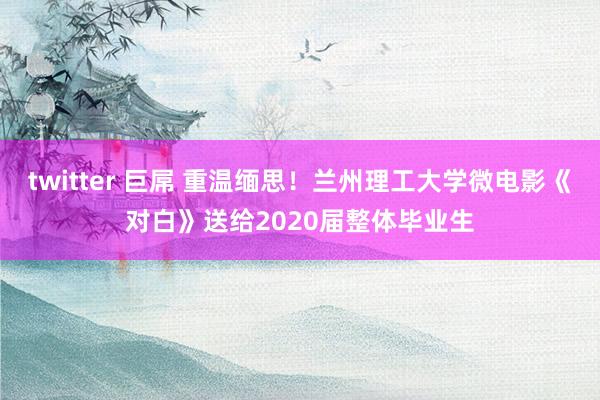 twitter 巨屌 重温缅思！兰州理工大学微电影《对白》送给2020届整体毕业生